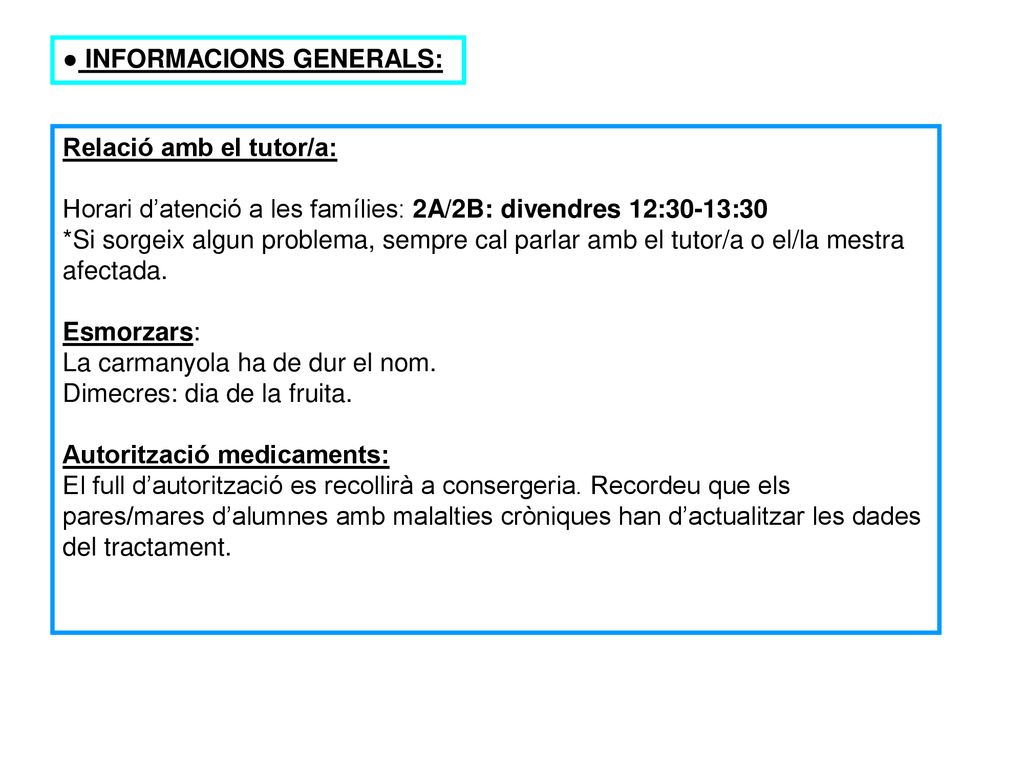 ● INFORMACIONS GENERALS:

Relació amb el tutor/a:

Horari d'atenció a les famílies: 2A/2B: divendres 12:30-13:30
*Si sorgeix algun problema, sempre cal parlar amb el tutor/a o el/la mestra afectada.

Esmorzars:
La carmanyola ha de dur el nom.
Dimecres: dia de la fruita.

Autorització medicaments:
El full d'autorització es recollirà a consergeria. Recordeu que els pares/mares d'alumnes amb malalties cròniques han d'actualitzar les dades del tractament.